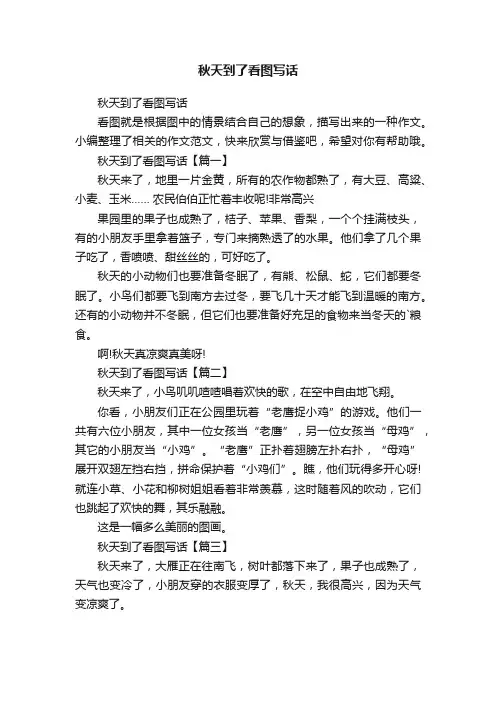 秋天到了看图写话

秋天到了看图写话

看图就是根据图中的情景结合自己的想象，描写出来的一种作文。小编整理了相关的作文范文，快来欣赏与借鉴吧，希望对你有帮助哦。

秋天到了看图写话【篇一】

秋天来了，地里一片金黄，所有的农作物都熟了，有大豆、高粱、小麦、玉米…… 农民伯伯正忙着丰收呢!非常高兴

果园里的果子也成熟了，桔子、苹果、香梨，一个个挂满枝头，有的小朋友手里拿着篮子，专门来摘熟透了的水果。他们拿了几个果子吃了，香喷喷、甜丝丝的，可好吃了。

秋天的小动物们也要准备冬眠了，有熊、松鼠、蛇，它们都要冬眠了。小鸟们都要飞到南方去过冬，要飞几十天才能飞到温暖的南方。还有的小动物并不冬眠，但它们也要准备好充足的食物来当冬天的`粮食。

啊!秋天真凉爽真美呀!

秋天到了看图写话【篇二】

秋天来了，小鸟叽叽喳喳唱着欢快的歌，在空中自由地飞翔。

你看，小朋友们正在公园里玩着“老鹰捉小鸡”的游戏。他们一共有六位小朋友，其中一位女孩当“老鹰”，另一位女孩当“母鸡”，其它的小朋友当“小鸡”。“老鹰”正扑着翅膀左扑右扑，“母鸡”展开双翅左挡右挡，拼命保护着“小鸡们”。瞧，他们玩得多开心呀!就连小草、小花和柳树姐姐看着非常羡慕，这时随着风的吹动，它们也跳起了欢快的舞，其乐融融。

这是一幅多么美丽的图画。

秋天到了看图写话【篇三】

秋天来了，大雁正在往南飞，树叶都落下来了，果子也成熟了，天气也变冷了，小朋友穿的衣服变厚了，秋天，我很高兴，因为天气变凉爽了。